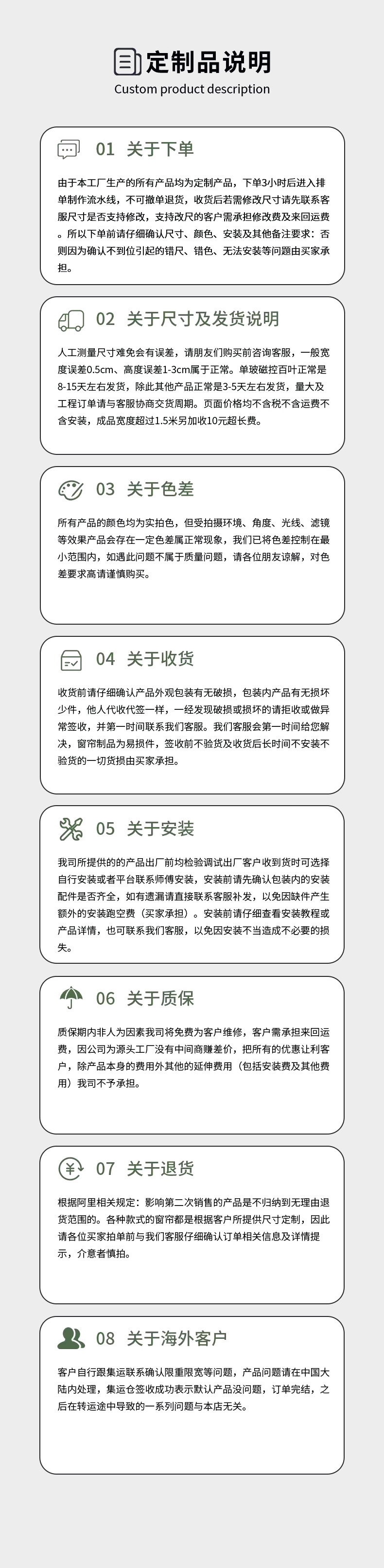 定制品说明
Custom product description

01 关于下单

由于本工厂生产的所有产品均为定制产品，下单3小时后进入排单制作流水线，不可撤单退货，收货后若需修改尺寸请先联系客服尺寸是否支持修改，支持改尺的客户需承担修改费及来回运费。所以下单前请仔细确认尺寸、颜色、安装及其他备注要求：否则因为确认不到位引起的错尺、错色、无法安装等问题由买家承担。

02 关于尺寸及发货说明

人工测量尺寸难免会有误差，请朋友们购买前咨询客服，一般宽度误差0.5cm、高度误差1-3cm属于正常。单玻磁控百叶正常是8-15天左右发货，除此其他产品正常是3-5天左右发货，量大及工程订单请与客服协商交货周期。页面价格均不含税不含运费不含安装，成品宽度超过1.5米另加收10元超长费。

03 关于色差

所有产品的颜色均为实拍色，但受拍摄环境、角度、光线、滤镜等效果产品会存在一定色差属正常现象，我们已将色差控制在最小范围内，如遇此问题不属于质量问题，请各位朋友谅解，对色差要求高请谨慎购买。

04 关于收货

收货前请仔细确认产品外观包装有无破损，包装内产品有无损坏少件，他人代收代签一样，一经发现破损或损坏的请拒收或做异常签收，并第一时间联系我们客服。我们客服会第一时间给您解决，窗帘制品为易损件，签收前不验货及收货后长时间不安装不验货的一切货损由买家承担。

05 关于安装

我司所提供的的产品出厂前均检验调试出厂客户收到货时可选择自行安装或者平台联系师傅安装，安装前请先确认包装内的安装配件是否齐全，如有遗漏请直接联系客服补发，以免因缺件产生额外的安装跑空费（买家承担）。安装前请仔细查看安装教程或产品详情，也可联系我们客服，以免因安装不当造成不必要的损失。

06 关于质保

质保期内非人为因素我司将免费为客户维修，客户需承担来回运费，因公司为源头工厂没有中间商赚差价，把所有的优惠让利客户，除产品本身的费用外其他的延伸费用（包括安装费及其他费用）我司不予承担。

07 关于退货

根据阿里相关规定：影响第二次销售的产品是不归纳到无理由退货范围的。各种款式的窗帘都是根据客户所提供尺寸定制，因此请各位买家拍单前与我们客服仔细确认订单相关信息及详情提示，介意者慎拍。

08 关于海外客户

客户自行跟集运联系确认限重限宽等问题，产品问题请在中国大陆内处理，集运仓签收成功表示默认产品没问题，订单完结，之后在转运途中导致的一系列问题与本店无关。